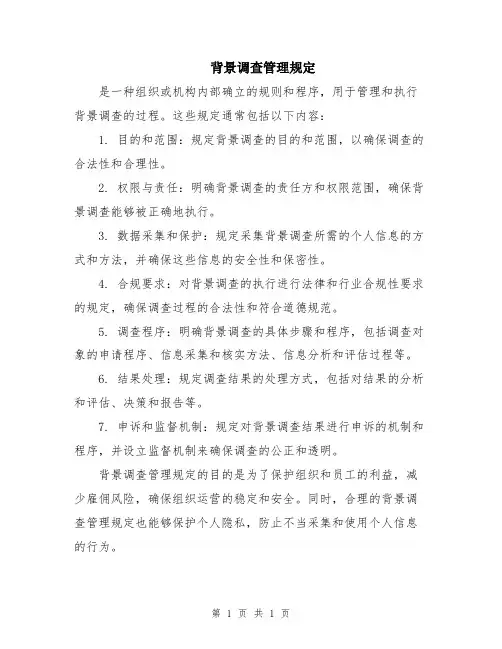 背景调查管理规定

是一种组织或机构内部确立的规则和程序，用于管理和执行背景调查的过程。这些规定通常包括以下内容：

1. 目的和范围：规定背景调查的目的和范围，以确保调查的合法性和合理性。

2. 权限与责任：明确背景调查的责任方和权限范围，确保背景调查能够被正确地执行。

3. 数据采集和保护：规定采集背景调查所需的个人信息的方式和方法，并确保这些信息的安全性和保密性。

4. 合规要求：对背景调查的执行进行法律和行业合规性要求的规定，确保调查过程的合法性和符合道德规范。

5. 调查程序：明确背景调查的具体步骤和程序，包括调查对象的申请程序、信息采集和核实方法、信息分析和评估过程等。

6. 结果处理：规定调查结果的处理方式，包括对结果的分析和评估、决策和报告等。

7. 申诉和监督机制：规定对背景调查结果进行申诉的机制和程序，并设立监督机制来确保调查的公正和透明。

背景调查管理规定的目的是为了保护组织和员工的利益，减少雇佣风险，确保组织运营的稳定和安全。同时，合理的背景调查管理规定也能够保护个人隐私，防止不当采集和使用个人信息的行为。

第 1 页 共 1 页